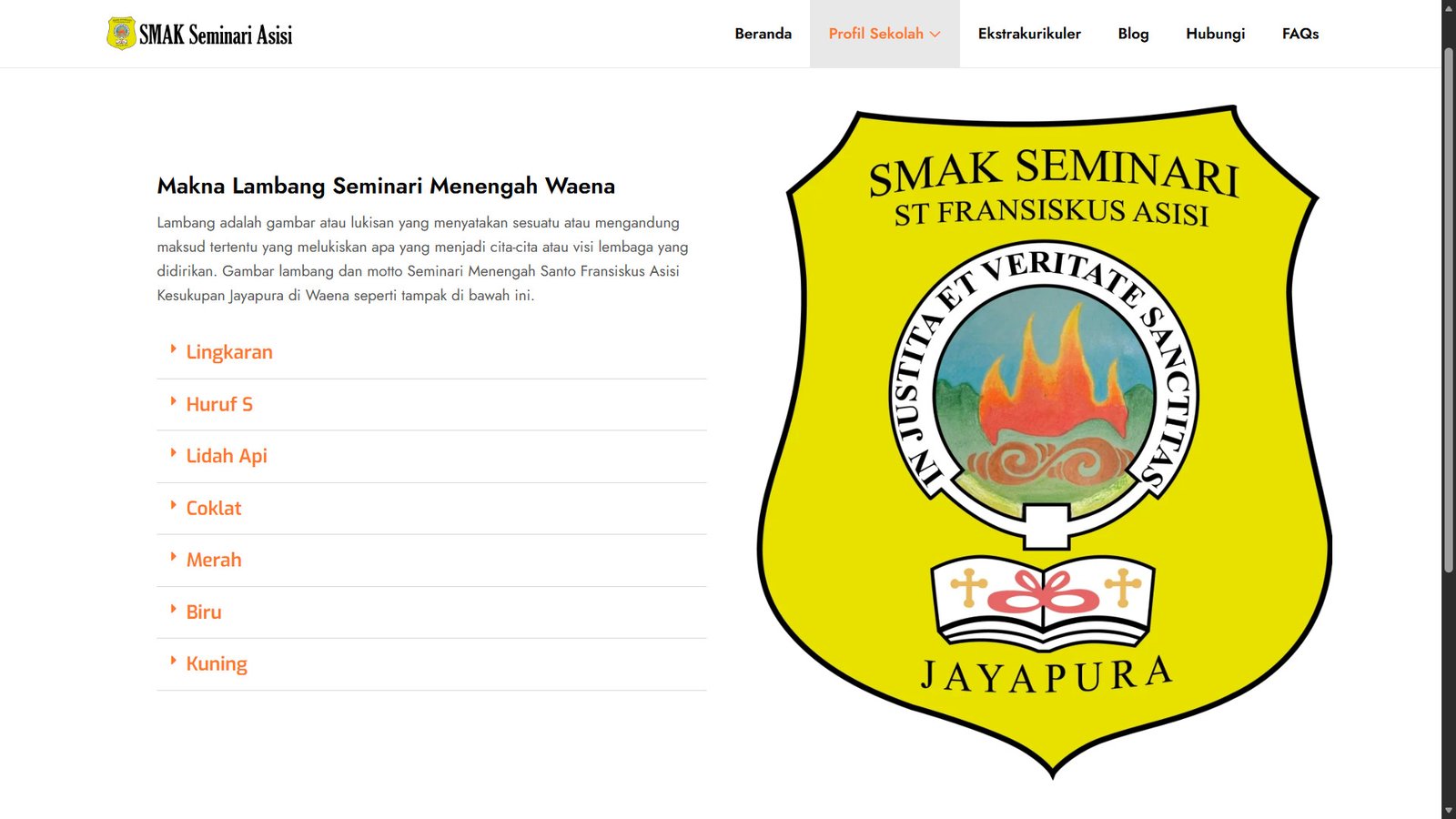 SMAK Seminari Asisi

Beranda Profil Sekolah Ekstrakurikuler Blog Hubungi FAQs

Makna Lambang Seminari Menengah Waena

Lambang adalah gambar atau lukisan yang menyatakan sesuatu atau mengandung maksud tertentu yang melukiskan apa yang menjadi cita-cita atau visi lembaga yang didirikan. Gambar lambang dan motto Seminari Menengah Santo Fransiskus Asisi Kesukupan Jayapura di Waena seperti tampak di bawah ini.

Lingkaran

Huruf S

Lidah Api

Coklat

Merah

Biru

Kuning

SMAK SEMINARI
ST FRANSISKUS ASISI

IN JUSTITA ET VERITATE SANCTITAS

JAYAPURA